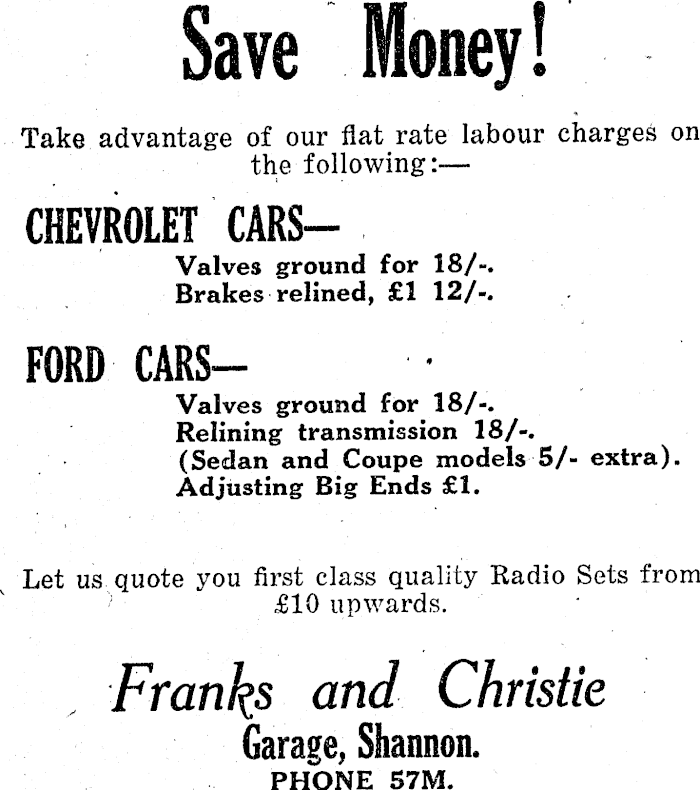 Save Money!

Take advantage of our flat rate labour charges on the following:—

CHEVROLET CARS—

Valves ground for 18/-.
Brakes relined, £1 12/-.

FORD CARS—

Valves ground for 18/-.
Relining transmission 18/-.
(Sedan and Coupe models 5/- extra).
Adjusting Big Ends £1.

Let us quote you first class quality Radio Sets from £10 upwards.

Franks and Christie
Garage, Shannon.
PHONE 57M.